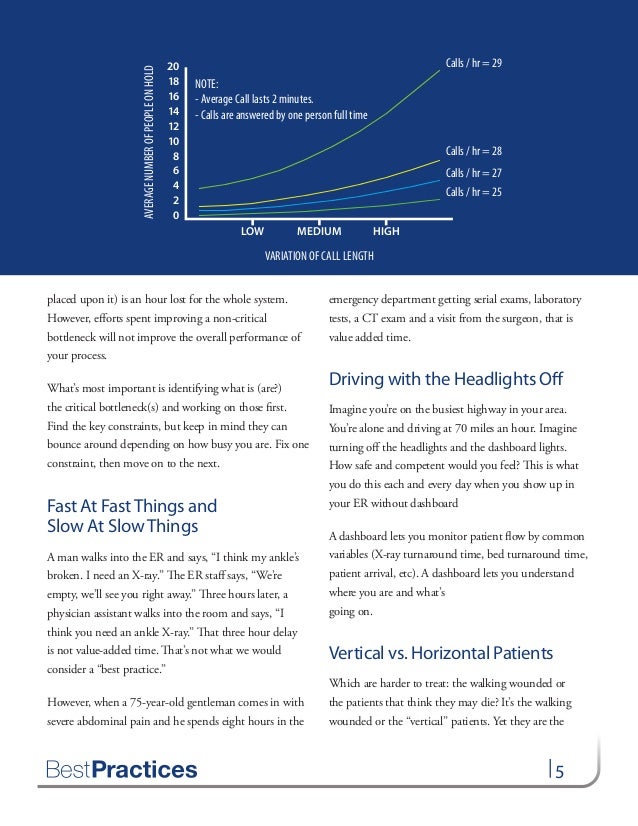 AVERAGE NUMBER OF PEOPLE ON HOLD

20
18
16
14
12
10
8
6
4
2
0

NOTE:
- Average Call lasts 2 minutes.
- Calls are answered by one person full time

Calls / hr = 29
Calls / hr = 28
Calls / hr = 27
Calls / hr = 25

LOW MEDIUM HIGH

VARIATION OF CALL LENGTH

placed upon it) is an hour lost for the whole system. However, efforts spent improving a non-critical bottleneck will not improve the overall performance of your process.

What's most important is identifying what is (are?) the critical bottleneck(s) and working on those first. Find the key constraints, but keep in mind they can bounce around depending on how busy you are. Fix one constraint, then move on to the next.

Fast At Fast Things and Slow At Slow Things

A man walks into the ER and says, "I think my ankle's broken. I need an X-ray." The ER staff says, "We're empty, we'll see you right away." Three hours later, a physician assistant walks into the room and says, "I think you need an ankle X-ray." That three hour delay is not value-added time. That's not what we would consider a "best practice."

However, when a 75-year-old gentleman comes in with severe abdominal pain and he spends eight hours in the emergency department getting serial exams, laboratory tests, a CT exam and a visit from the surgeon, that is value added time.

Driving with the Headlights Off

Imagine you're on the busiest highway in your area. You're alone and driving at 70 miles an hour. Imagine turning off the headlights and the dashboard lights. How safe and competent would you feel? This is what you do this each and every day when you show up in your ER without dashboard

A dashboard lets you monitor patient flow by common variables (X-ray turnaround time, bed turnaround time, patient arrival, etc). A dashboard lets you understand where you are and what's
going on.

Vertical vs. Horizontal Patients

Which are harder to treat: the walking wounded or the patients that think they may die? It's the walking wounded or the "vertical" patients. Yet they are the

BestPractices

5